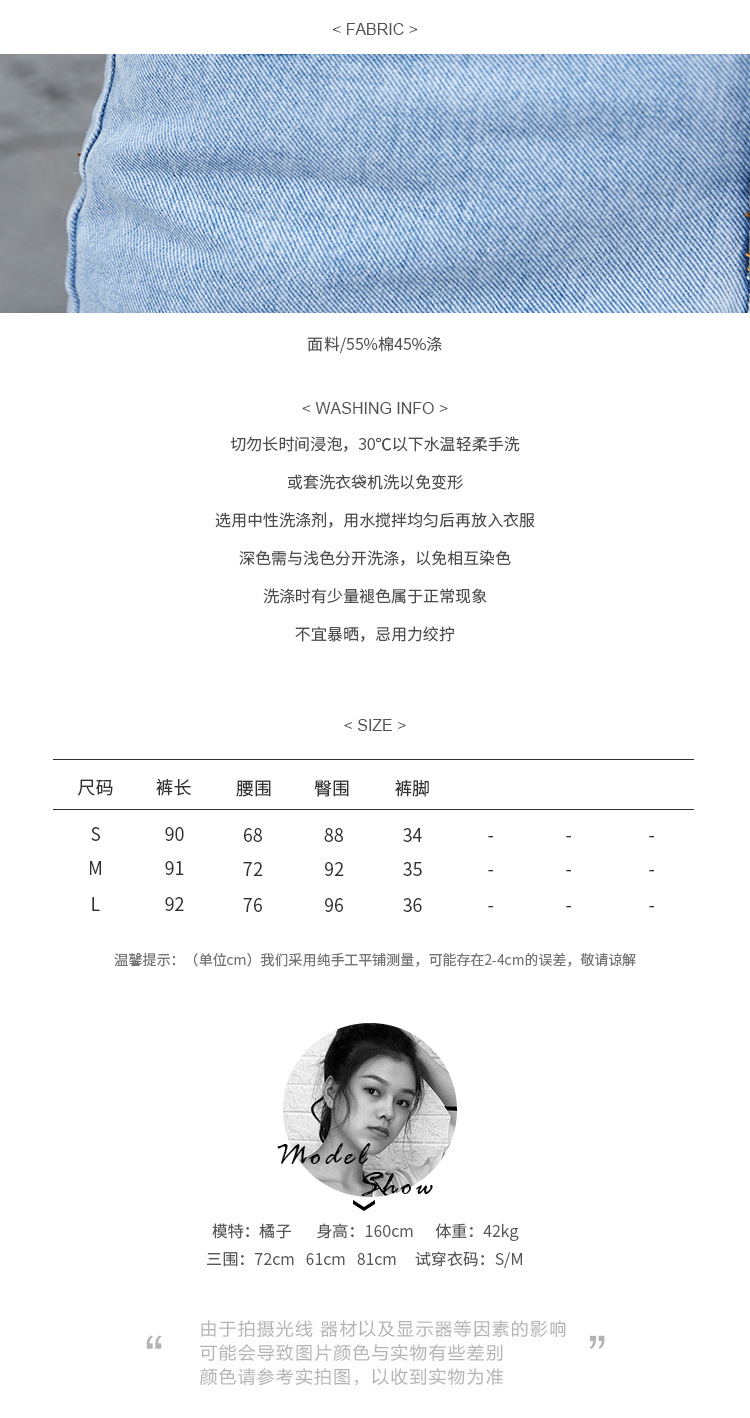 < FABRIC >

面料/55%棉45%涤

< WASHING INFO >

切勿长时间浸泡，30℃以下水温轻柔手洗

或套洗衣袋机洗以免变形

选用中性洗涤剂，用水搅拌均匀后再放入衣服

深色需与浅色分开洗涤，以免相互染色

洗涤时有少量褪色属于正常现象

不宜暴晒，忌用力绞拧

< SIZE >

| 尺码 | 裤长 | 腰围 | 臀围 | 裤脚 | | | |
|---|---|---|---|---|---|---|---|
| S | 90 | 68 | 88 | 34 | - | - | - |
| M | 91 | 72 | 92 | 35 | - | - | - |
| L | 92 | 76 | 96 | 36 | - | - | - |

温馨提示：（单位cm）我们采用纯手工平铺测量，可能存在2-4cm的误差，敬请谅解

Model Show

模特：橘子 身高：160cm 体重：42kg
三围：72cm 61cm 81cm 试穿衣码：S/M

“ 由于拍摄光线 器材以及显示器等因素的影响
可能会导致图片颜色与实物有些差别
颜色请参考实拍图，以收到实物为准 ”